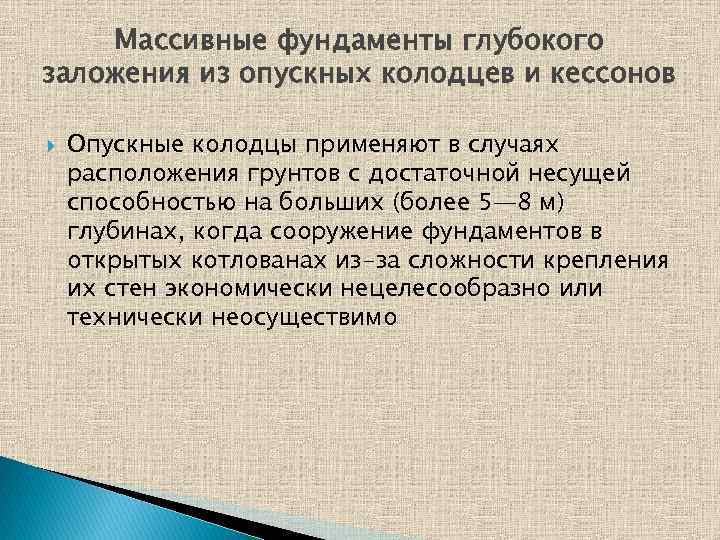 Массивные фундаменты глубокого заложения из опускных колодцев и кессонов

Опускные колодцы применяют в случаях расположения грунтов с достаточной несущей способностью на больших (более 5—8 м) глубинах, когда сооружение фундаментов в открытых котлованах из-за сложности крепления их стен экономически нецелесообразно или технически неосуществимо